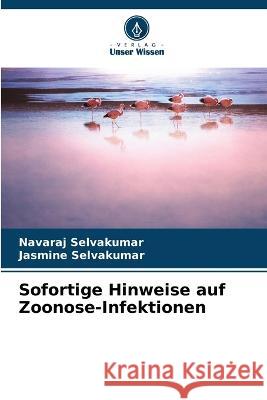 VERLAG
Unser Wissen

Navaraj Selvakumar
Jasmine Selvakumar

Sofortige Hinweise auf Zoonose-Infektionen

Kraina Książek